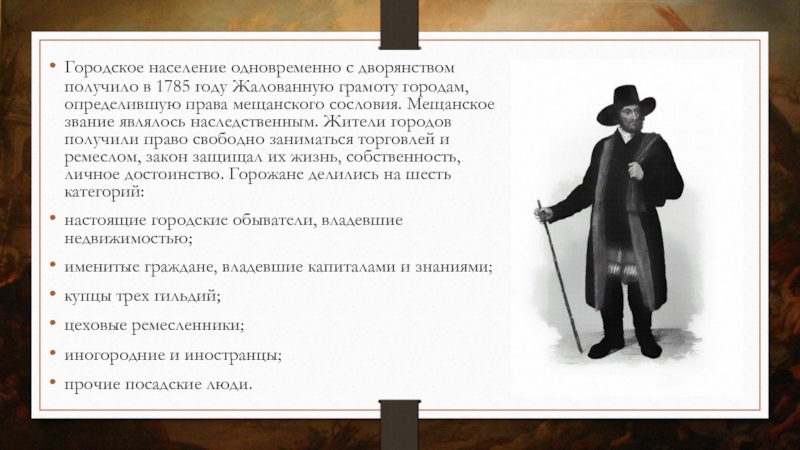 • Городское население одновременно с дворянством получило в 1785 году Жалованную грамоту городам, определившую права мещанского сословия. Мещанское звание являлось наследственным. Жители городов получили право свободно заниматься торговлей и ремеслом, закон защищал их жизнь, собственность, личное достоинство. Горожане делились на шесть категорий:

• настоящие городские обыватели, владевшие недвижимостью;

• именитые граждане, владевшие капиталами и знаниями;

• купцы трех гильдий;

• цеховые ремесленники;

• иногородние и иностранцы;

• прочие посадские люди.